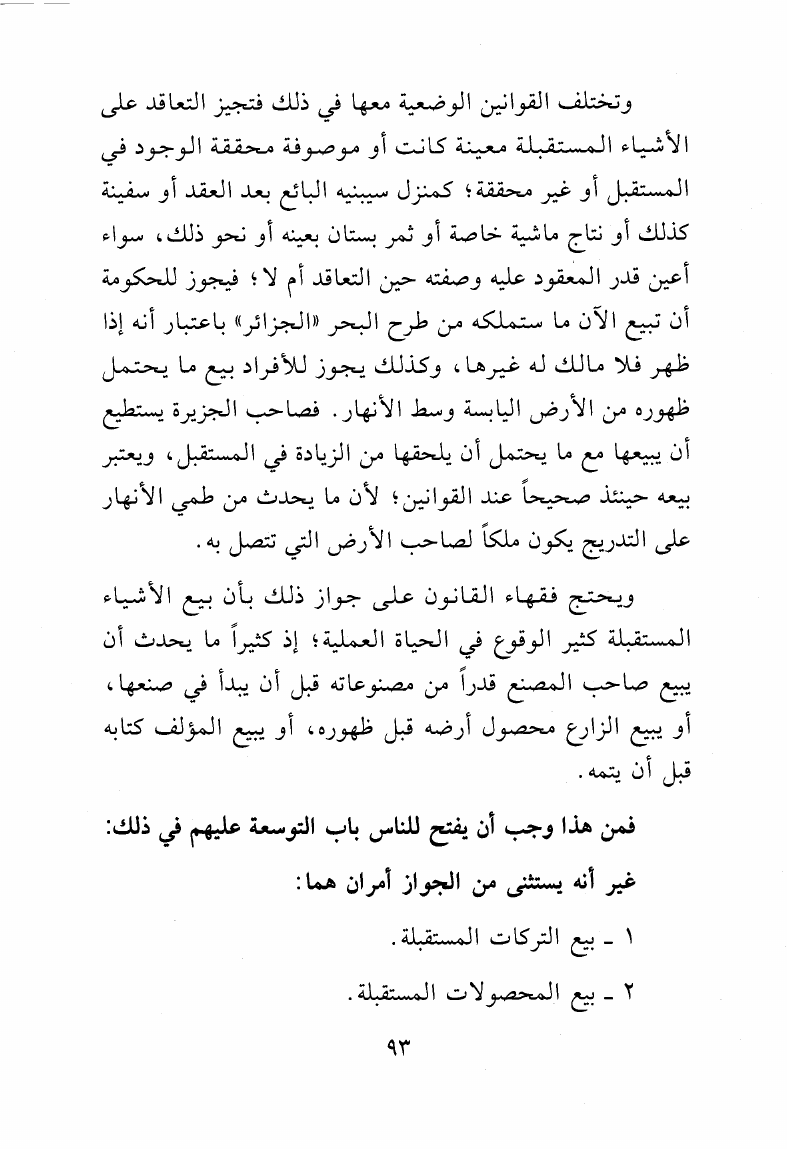 وتختلف القوانين الوضعية معها في ذلك فتجيز التعاقد على الأشياء المستقبلة معينة كانت أو موصوفة محققة الوجود في المستقبل أو غير محققة؛ كمنزل سيبنيه البائع بعد العقد أو سفينة كذلك أو نتاج ماشية خاصة أو ثمر بستان بعينه أو نحو ذلك، سواء أعين قدر المعقود عليه وصفته حين التعاقد أم لا؛ فيجوز للحكومة أن تبيع الآن ما ستملكه من طرح البحر «الجزائر» باعتبار أنه إذا ظهر فلا مالك له غيرها، وكذلك يجوز للأفراد بيع ما يحتمل ظهوره من الأرض اليابسة وسط الأنهار. فصاحب الجزيرة يستطيع أن يبيعها مع ما يحتمل أن يلحقها من الزيادة في المستقبل، ويعتبر بيعه حينئذ صحيحاً عند القوانين؛ لأن ما يحدث من طمي الأنهار على التدريج يكون ملكاً لصاحب الأرض التي تتصل به.

ويحتج فقهاء القانون على جواز ذلك بأن بيع الأشياء المستقبلة كثير الوقوع في الحياة العملية؛ إذ كثيراً ما يحدث أن يبيع صاحب المصنع قدراً من مصنوعاته قبل أن يبدأ في صنعها، أو يبيع الزارع محصول أرضه قبل ظهوره، أو يبيع المؤلف كتابه قبل أن يتمه.

فمن هذا وجب أن يفتح للناس باب التوسعة عليهم في ذلك:
غير أنه يستثنى من الجواز أمران هما:
١ ـ بيع التركات المستقبلة.
٢ ـ بيع المحصولات المستقبلة.

٩٣